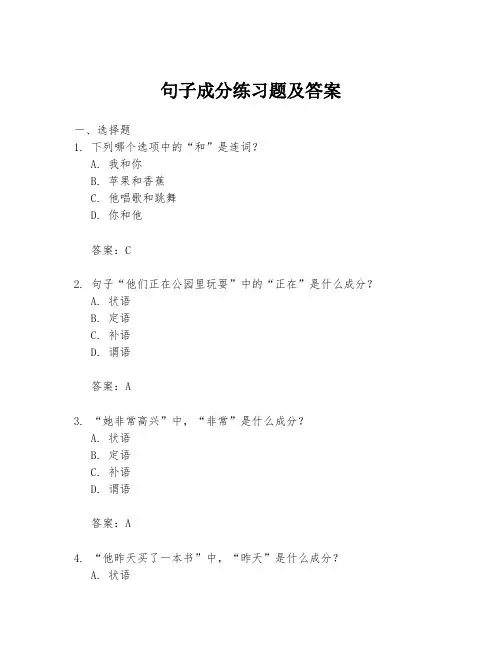 句子成分练习题及答案

一、选择题

1. 下列哪个选项中的“和”是连词？

A. 我和你

B. 苹果和香蕉

C. 他唱歌和跳舞

D. 你和他

答案：C

2. 句子“他们正在公园里玩耍”中的“正在”是什么成分？

A. 状语

B. 定语

C. 补语

D. 谓语

答案：A

3. “她非常高兴”中，“非常”是什么成分？

A. 状语

B. 定语

C. 补语

D. 谓语

答案：A

4. “他昨天买了一本书”中，“昨天”是什么成分？

A. 状语